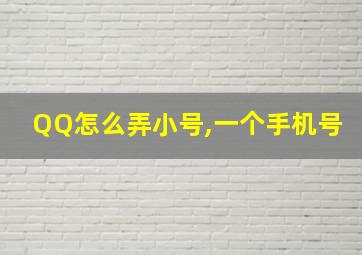 QQ怎么弄小号,一个手机号